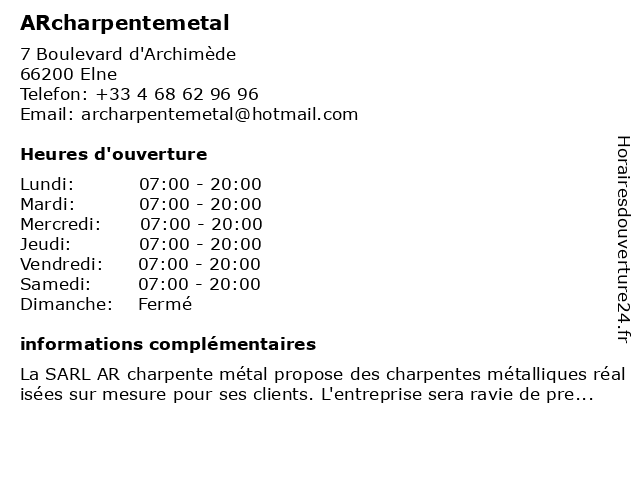 ARcharpentemetal

7 Boulevard d'Archimède
66200 Elne
Telefon: +33 4 68 62 96 96
Email: archarpentemetal@hotmail.com

Heures d'ouverture

| Lundi: | 07:00 - 20:00 |
|---|---|
| Mardi: | 07:00 - 20:00 |
| Mercredi: | 07:00 - 20:00 |
| Jeudi: | 07:00 - 20:00 |
| Vendredi: | 07:00 - 20:00 |
| Samedi: | 07:00 - 20:00 |
| Dimanche: | Fermé |

informations complémentaires

La SARL AR charpente métal propose des charpentes métalliques réal isées sur mesure pour ses clients. L'entreprise sera ravie de pre...

Horairesdouverture24.fr